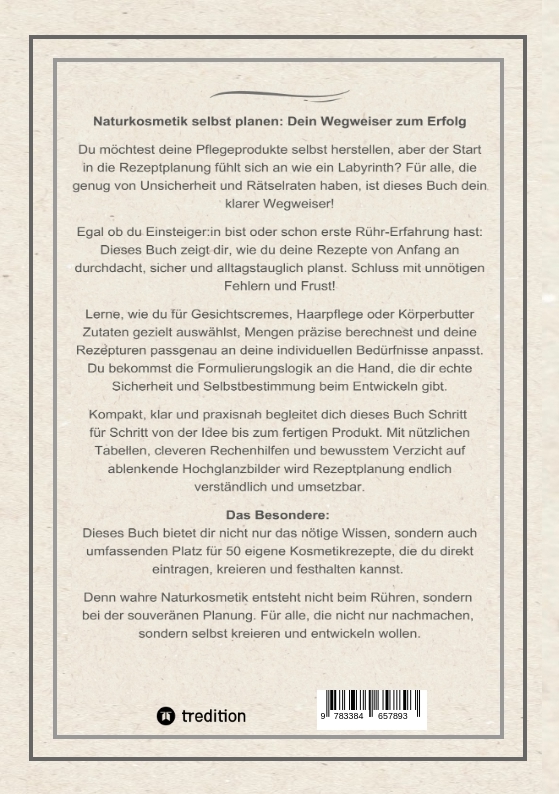 Naturkosmetik selbst planen: Dein Wegweiser zum Erfolg

Du möchtest deine Pflegeprodukte selbst herstellen, aber der Start in die Rezeptplanung fühlt sich an wie ein Labyrinth? Für alle, die genug von Unsicherheit und Rätselraten haben, ist dieses Buch dein klarer Wegweiser!

Egal ob du Einsteiger:in bist oder schon erste Rühr-Erfahrung hast: Dieses Buch zeigt dir, wie du deine Rezepte von Anfang an durchdacht, sicher und alltagstauglich planst. Schluss mit unnötigen Fehlern und Frust!

Lerne, wie du für Gesichtscremes, Haarpflege oder Körperbutter Zutaten gezielt auswählst, Mengen präzise berechnest und deine Rezepturen passgenau an deine individuellen Bedürfnisse anpasst. Du bekommst die Formulierungslogik an die Hand, die dir echte Sicherheit und Selbstbestimmung beim Entwickeln gibt.

Kompakt, klar und praxisnah begleitet dich dieses Buch Schritt für Schritt von der Idee bis zum fertigen Produkt. Mit nützlichen Tabellen, cleveren Rechenhilfen und bewusstem Verzicht auf ablenkende Hochglanzbilder wird Rezeptplanung endlich verständlich und umsetzbar.

Das Besondere:
Dieses Buch bietet dir nicht nur das nötige Wissen, sondern auch umfassenden Platz für 50 eigene Kosmetikrezepte, die du direkt eintragen, kreieren und festhalten kannst.

Denn wahre Naturkosmetik entsteht nicht beim Rühren, sondern bei der souveränen Planung. Für alle, die nicht nur nachmachen, sondern selbst kreieren und entwickeln wollen.

tredition

9 783384 657893